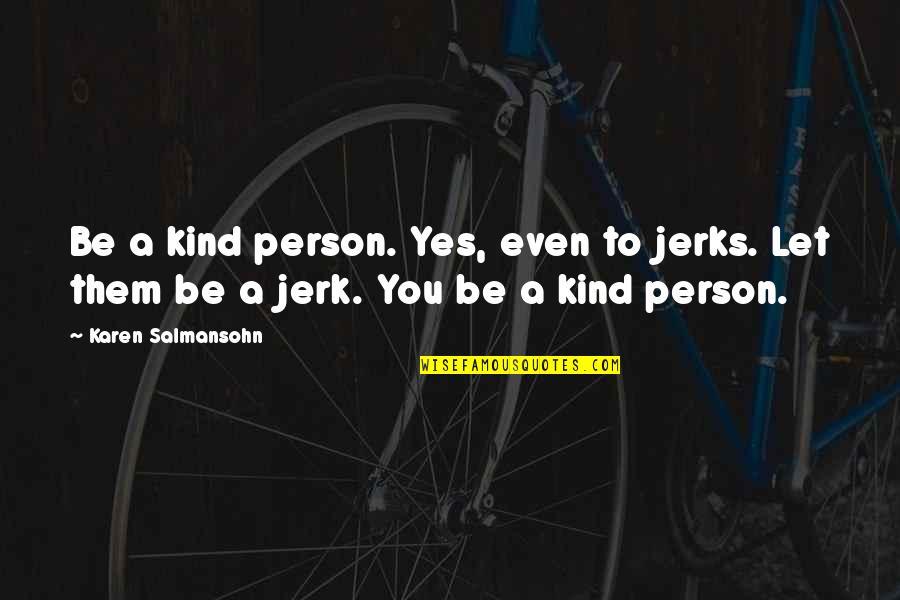 Be a kind person. Yes, even to jerks. Let them be a jerk. You be a kind person.

~ Karen Salmansohn

WISEFAMOUSQUOTES.COM